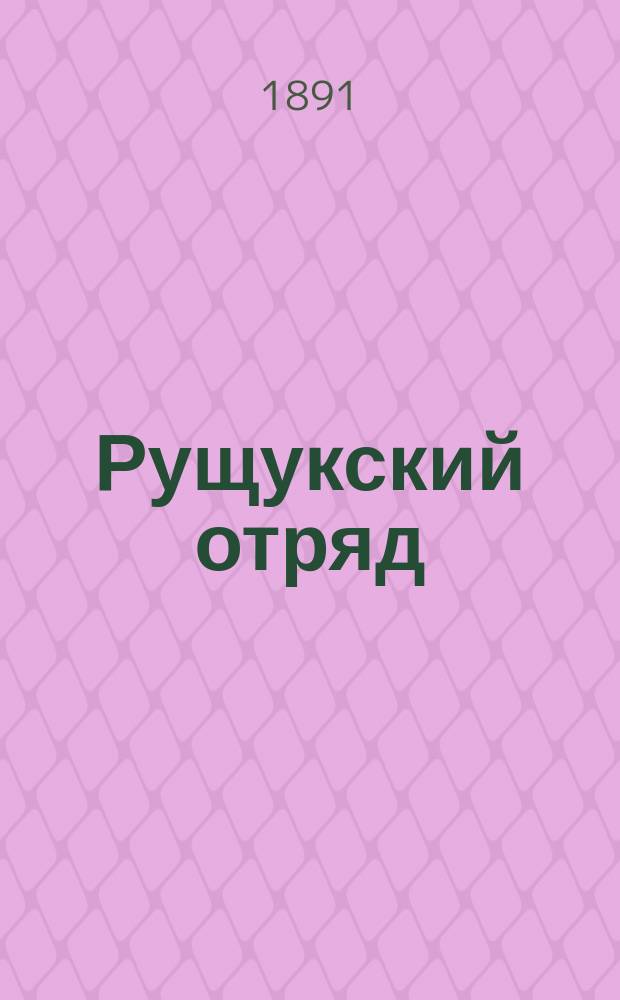 1891

Рущукский отряд